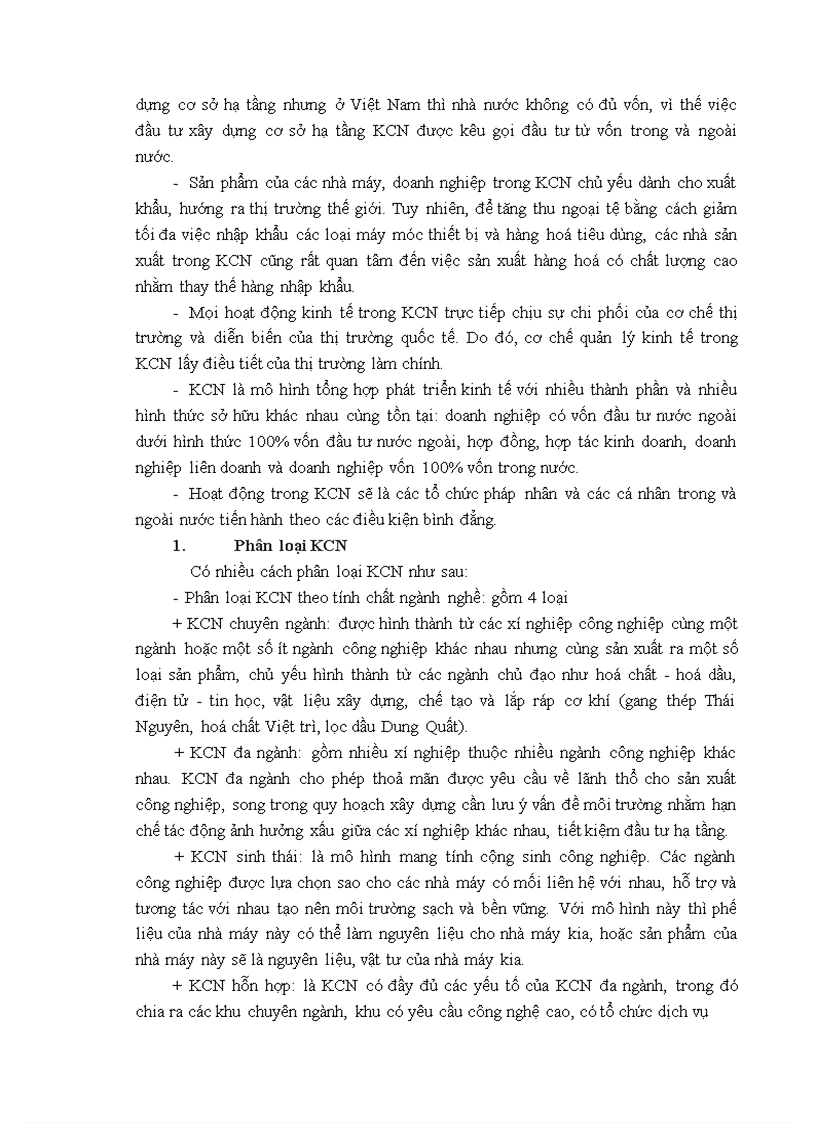 dựng cơ sở hạ tầng nhưng ở Việt Nam thì nhà nước không có đủ vốn, vì thế việc đầu tư xây dựng cơ sở hạ tầng KCN được kêu gọi đầu tư từ vốn trong và ngoài nước.

- Sản phẩm của các nhà máy, doanh nghiệp trong KCN chủ yếu dành cho xuất khẩu, hướng ra thị trường thế giới. Tuy nhiên, để tăng thu ngoại tệ bằng cách giảm tối đa việc nhập khẩu các loại máy móc thiết bị và hàng hoá tiêu dùng, các nhà sản xuất trong KCN cũng rất quan tâm đến việc sản xuất hàng hoá có chất lượng cao nhằm thay thế hàng nhập khẩu.

- Mọi hoạt động kinh tế trong KCN trực tiếp chịu sự chi phối của cơ chế thị trường và diễn biến của thị trường quốc tế. Do đó, cơ chế quản lý kinh tế trong KCN lấy điều tiết của thị trường làm chính.

- KCN là mô hình tổng hợp phát triển kinh tế với nhiều thành phần và nhiều hình thức sở hữu khác nhau cùng tồn tại: doanh nghiệp có vốn đầu tư nước ngoài dưới hình thức 100% vốn đầu tư nước ngoài, hợp đồng, hợp tác kinh doanh, doanh nghiệp liên doanh và doanh nghiệp vốn 100% vốn trong nước.

- Hoạt động trong KCN sẽ là các tổ chức pháp nhân và các cá nhân trong và ngoài nước tiến hành theo các điều kiện bình đẳng.

1. Phân loại KCN

Có nhiều cách phân loại KCN như sau:

- Phân loại KCN theo tính chất ngành nghề: gồm 4 loại

+ KCN chuyên ngành: được hình thành từ các xí nghiệp công nghiệp cùng một ngành hoặc một số ít ngành công nghiệp khác nhau nhưng cùng sản xuất ra một số loại sản phẩm, chủ yếu hình thành từ các ngành chủ đạo như hoá chất - hoá dầu, điện tử - tin học, vật liệu xây dựng, chế tạo và lắp ráp cơ khí (gang thép Thái Nguyên, hoá chất Việt trì, lọc dầu Dung Quất).

+ KCN đa ngành: gồm nhiều xí nghiệp thuộc nhiều ngành công nghiệp khác nhau. KCN đa ngành cho phép thoả mãn được yêu cầu về lãnh thổ cho sản xuất công nghiệp, song trong quy hoạch xây dựng cần lưu ý vấn đề môi trường nhằm hạn chế tác động ảnh hưởng xấu giữa các xí nghiệp khác nhau, tiết kiệm đầu tư hạ tầng.

+ KCN sinh thái: là mô hình mang tính cộng sinh công nghiệp. Các ngành công nghiệp được lựa chọn sao cho các nhà máy có mối liên hệ với nhau, hỗ trợ và tương tác với nhau tạo nên môi trường sạch và bền vững. Với mô hình này thì phế liệu của nhà máy này có thể làm nguyên liệu cho nhà máy kia, hoặc sản phẩm của nhà máy này sẽ là nguyên liệu, vật tư của nhà máy kia.

+ KCN hỗn hợp: là KCN có đầy đủ các yếu tố của KCN đa ngành, trong đó chia ra các khu chuyên ngành, khu có yêu cầu công nghệ cao, có tổ chức dịch vụ